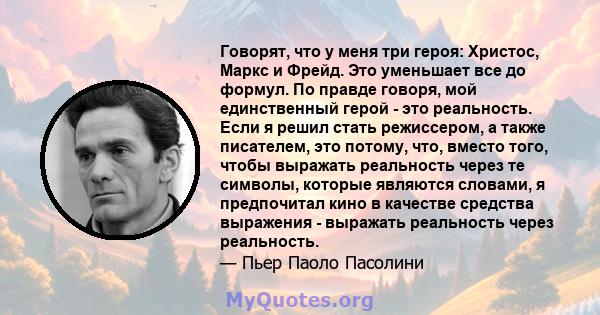 Говорят, что у меня три героя: Христос, Маркс и Фрейд. Это уменьшает все до формул. По правде говоря, мой единственный герой - это реальность. Если я решил стать режиссером, а также писателем, это потому, что, вместо того, чтобы выражать реальность через те символы, которые являются словами, я предпочитал кино в качестве средства выражения - выражать реальность через реальность.

— Пьер Паоло Пасолини

MyQuotes.org